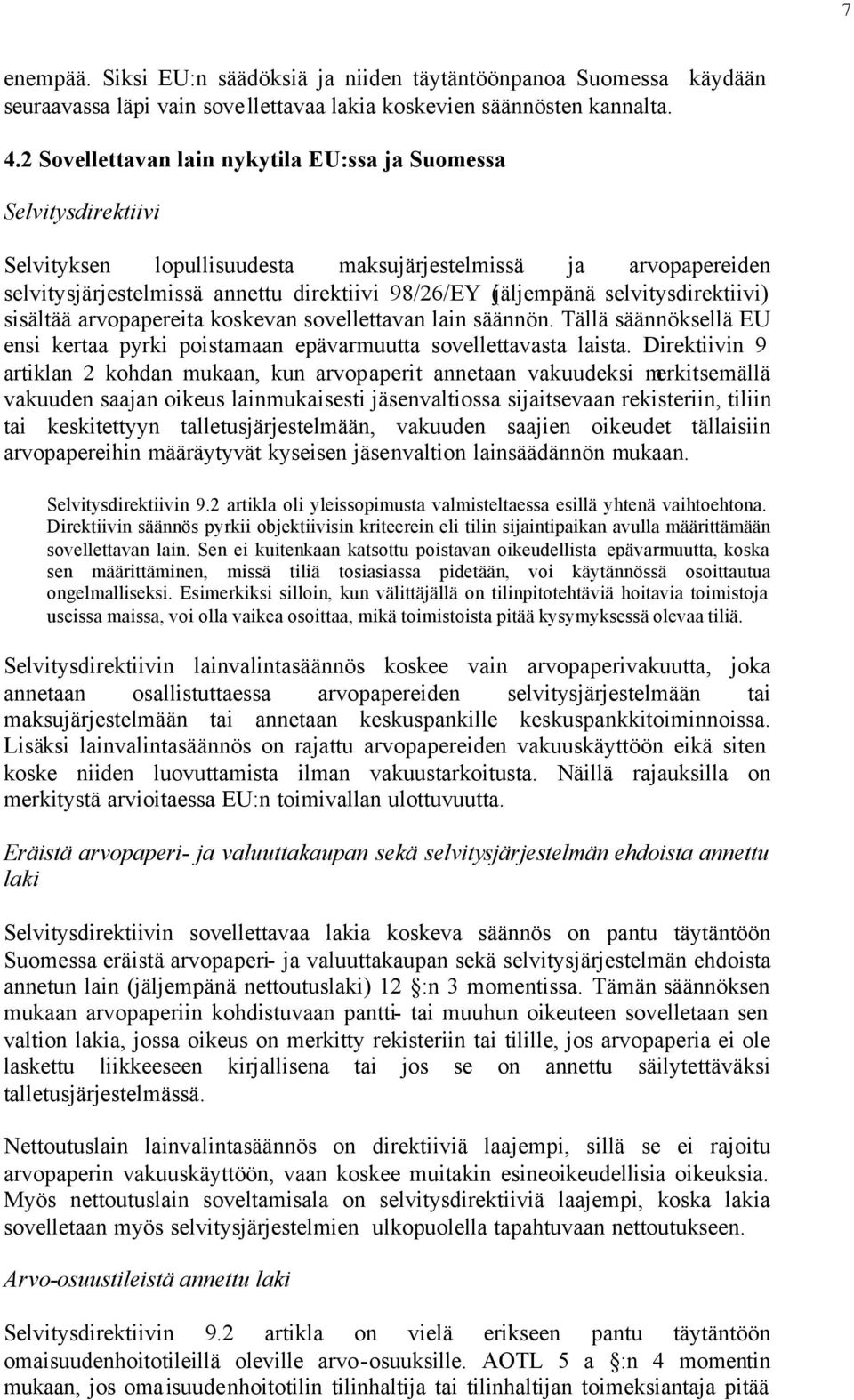 7

enempää. Siksi EU:n säädöksiä ja niiden täytäntöönpanoa Suomessa käydään seuraavassa läpi vain sovellettavaa lakia koskevien säännösten kannalta.

4.2 Sovellettavan lain nykytila EU:ssa ja Suomessa

Selvitysdirektiivi

Selvityksen lopullisuudesta maksujärjestelmissä ja arvopapereiden selvitysjärjestelmissä annettu direktiivi 98/26/EY (jäljempänä selvitysdirektiivi) sisältää arvopapereita koskevan sovellettavan lain säännön. Tällä säännöksellä EU ensi kertaa pyrki poistamaan epävarmuutta sovellettavasta laista. Direktiivin 9 artiklan 2 kohdan mukaan, kun arvopaperit annetaan vakuudeksi merkitsemällä vakuuden saajan oikeus lainmukaisesti jäsenvaltiossa sijaitsevaan rekisteriin, tiliin tai keskitettyyn talletusjärjestelmään, vakuuden saajien oikeudet tällaisiin arvopapereihin määräytyvät kyseisen jäsenvaltion lainsäädännön mukaan.

Selvitysdirektiivin 9.2 artikla oli yleissopimusta valmisteltaessa esillä yhtenä vaihtoehtona. Direktiivin säännös pyrkii objektiivisin kriteerein eli tilin sijaintipaikan avulla määrittämään sovellettavan lain. Sen ei kuitenkaan katsottu poistavan oikeudellista epävarmuutta, koska sen määrittäminen, missä tiliä tosiasiassa pidetään, voi käytännössä osoittautua ongelmalliseksi. Esimerkiksi silloin, kun välittäjällä on tilinpitotehtäviä hoitavia toimistoja useissa maissa, voi olla vaikea osoittaa, mikä toimistoista pitää kysymyksessä olevaa tiliä.

Selvitysdirektiivin lainvalintasäännös koskee vain arvopaperivakuutta, joka annetaan osallistuttaessa arvopapereiden selvitysjärjestelmään tai maksujärjestelmään tai annetaan keskuspankille keskuspankkitoiminnoissa. Lisäksi lainvalintasäännös on rajattu arvopapereiden vakuuskäyttöön eikä siten koske niiden luovuttamista ilman vakuustarkoitusta. Näillä rajauksilla on merkitystä arvioitaessa EU:n toimivallan ulottuvuutta.

Eräistä arvopaperi- ja valuuttakaupan sekä selvitysjärjestelmän ehdoista annettu laki

Selvitysdirektiivin sovellettavaa lakia koskeva säännös on pantu täytäntöön Suomessa eräistä arvopaperi- ja valuuttakaupan sekä selvitysjärjestelmän ehdoista annetun lain (jäljempänä nettoutuslaki) 12 §:n 3 momentissa. Tämän säännöksen mukaan arvopaperiin kohdistuvaan pantti- tai muuhun oikeuteen sovelletaan sen valtion lakia, jossa oikeus on merkitty rekisteriin tai tilille, jos arvopaperia ei ole laskettu liikkeeseen kirjallisena tai jos se on annettu säilytettäväksi talletusjärjestelmässä.

Nettoutuslain lainvalintasäännös on direktiiviä laajempi, sillä se ei rajoitu arvopaperin vakuuskäyttöön, vaan koskee muitakin esineoikeudellisia oikeuksia. Myös nettoutuslain soveltamisala on selvitysdirektiiviä laajempi, koska lakia sovelletaan myös selvitysjärjestelmien ulkopuolella tapahtuvaan nettoutukseen.

Arvo-osuustileistä annettu laki

Selvitysdirektiivin 9.2 artikla on vielä erikseen pantu täytäntöön omaisuudenhoitotileillä oleville arvo-osuuksille. AOTL 5 a §:n 4 momentin mukaan, jos omaisuudenhoitotilin tilinhaltija tai tilinhaltijan toimeksiantaja pitää